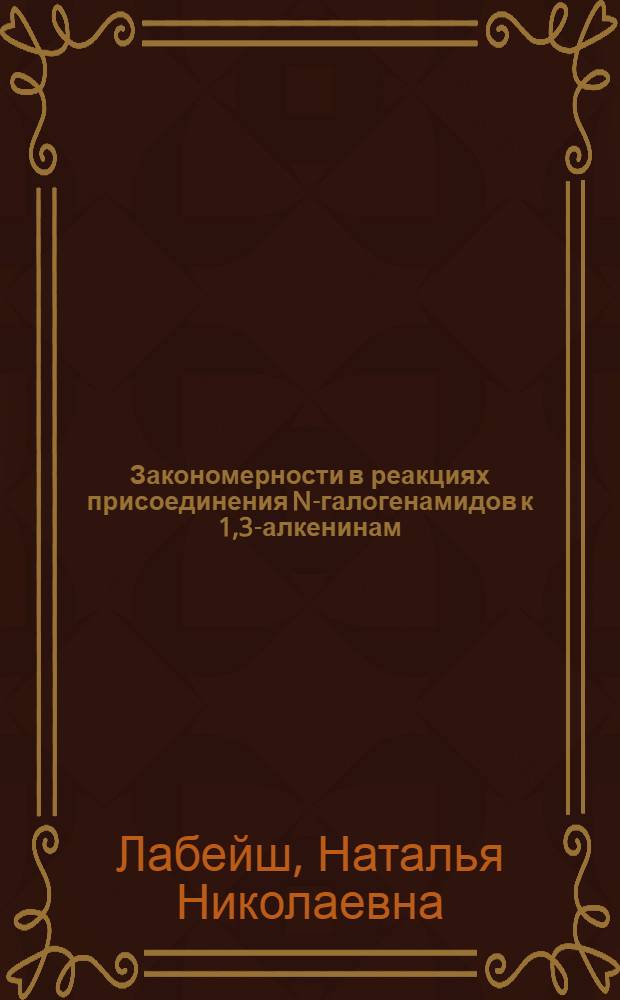 Закономерности в реакциях присоединения N-галогенамидов к 1,3-алкенинам

Лабейш, Наталья Николаевна